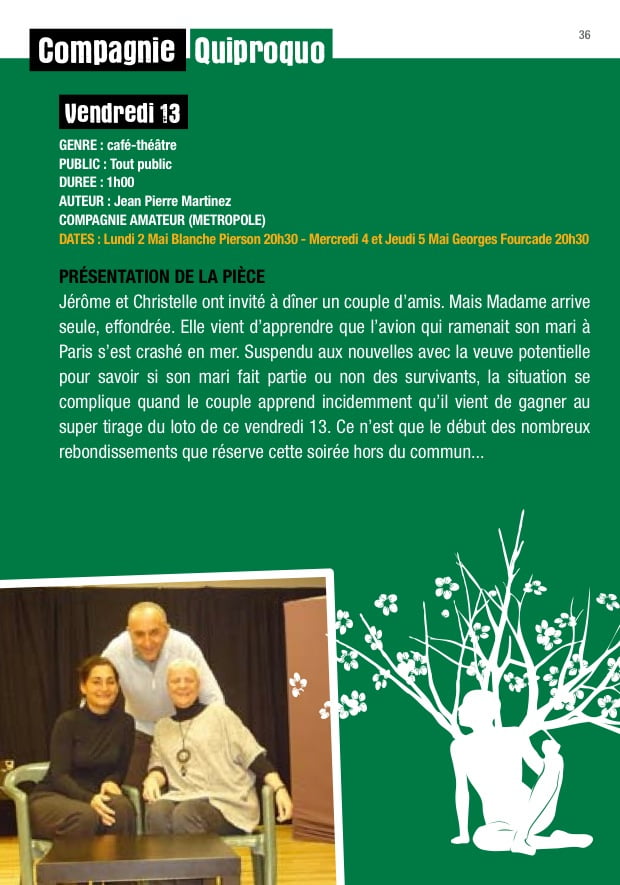 36

Compagnie Quiproquo

Vendredi 13

GENRE : café-théâtre
PUBLIC : Tout public
DUREE : 1h00
AUTEUR : Jean Pierre Martinez
COMPAGNIE AMATEUR (METROPOLE)
DATES : Lundi 2 Mai Blanche Pierson 20h30 - Mercredi 4 et Jeudi 5 Mai Georges Fourcade 20h30

PRÉSENTATION DE LA PIÈCE
Jérôme et Christelle ont invité à dîner un couple d'amis. Mais Madame arrive seule, effondrée. Elle vient d'apprendre que l'avion qui ramenait son mari à Paris s'est crashé en mer. Suspendu aux nouvelles avec la veuve potentielle pour savoir si son mari fait partie ou non des survivants, la situation se complique quand le couple apprend incidemment qu'il vient de gagner au super tirage du loto de ce vendredi 13. Ce n'est que le début des nombreux rebondissements que réserve cette soirée hors du commun...